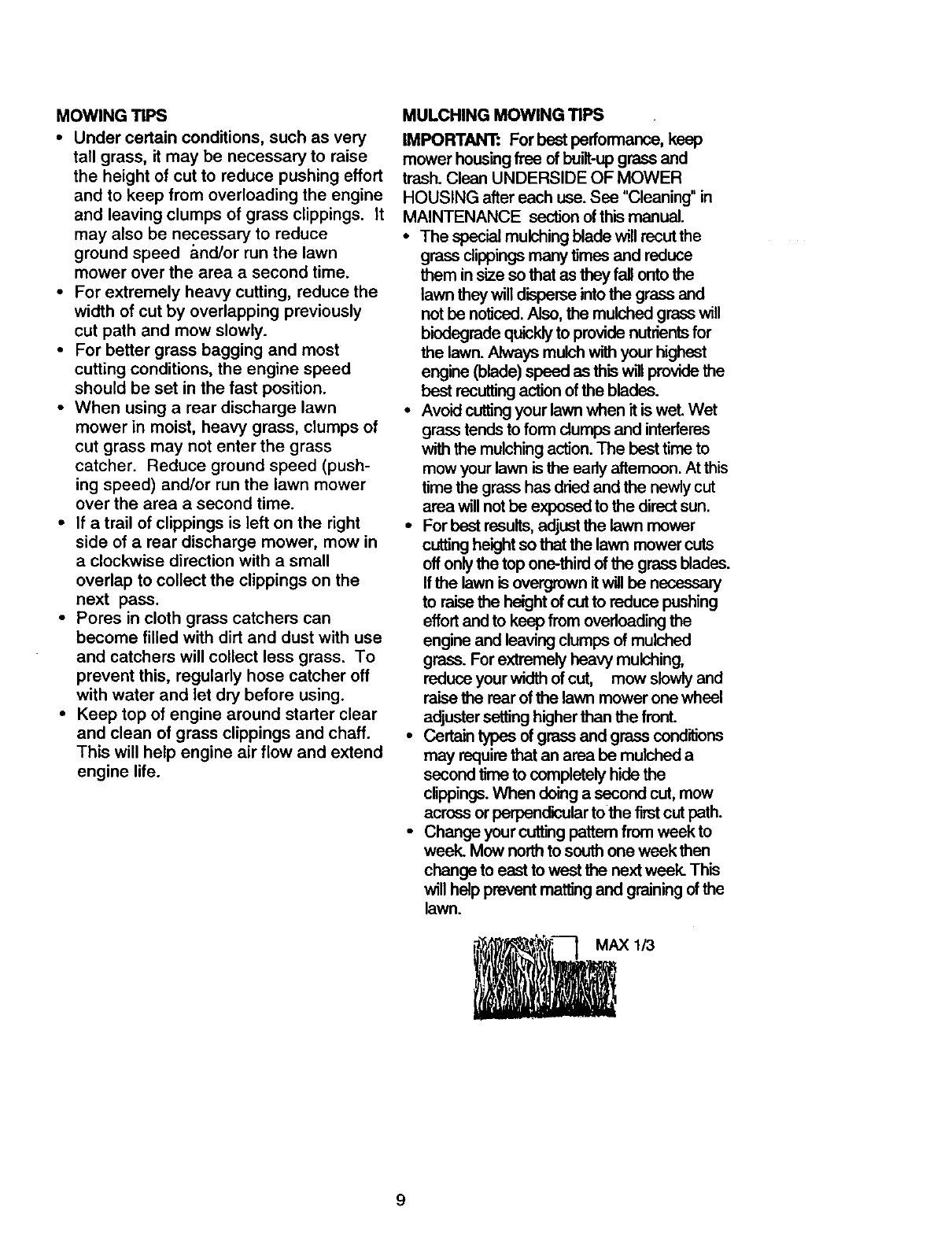 MOWING TIPS

• Under certain conditions, such as very tall grass, it may be necessary to raise the height of cut to reduce pushing effort and to keep from overloading the engine and leaving clumps of grass clippings. It may also be necessary to reduce ground speed and/or run the lawn mower over the area a second time.
• For extremely heavy cutting, reduce the width of cut by overlapping previously cut path and mow slowly.
• For better grass bagging and most cutting conditions, the engine speed should be set in the fast position.
• When using a rear discharge lawn mower in moist, heavy grass, clumps of cut grass may not enter the grass catcher. Reduce ground speed (pushing speed) and/or run the lawn mower over the area a second time.
• If a trail of clippings is left on the right side of a rear discharge mower, mow in a clockwise direction with a small overlap to collect the clippings on the next pass.
• Pores in cloth grass catchers can become filled with dirt and dust with use and catchers will collect less grass. To prevent this, regularly hose catcher off with water and let dry before using.
• Keep top of engine around starter clear and clean of grass clippings and chaff. This will help engine air flow and extend engine life.

MULCHING MOWING TIPS

IMPORTANT: For best performance, keep mower housing free of built-up grass and trash. Clean UNDERSIDE OF MOWER HOUSING after each use. See "Cleaning" in MAINTENANCE section of this manual.
• The special mulching blade will recut the grass clippings many times and reduce them in size so that as they fall onto the lawn they will disperse into the grass and not be noticed. Also, the mulched grass will biodegrade quickly to provide nutrients for the lawn. Always mulch with your highest engine (blade) speed as this will provide the best recutting action of the blades.
• Avoid cutting your lawn when it is wet. Wet grass tends to form clumps and interferes with the mulching action. The best time to mow your lawn is the early afternoon. At this time the grass has dried and the newly cut area will not be exposed to the direct sun.
• For best results, adjust the lawn mower cutting height so that the lawn mower cuts off only the top one-third of the grass blades. If the lawn is overgrown it will be necessary to raise the height of cut to reduce pushing effort and to keep from overloading the engine and leaving clumps of mulched grass. For extremely heavy mulching, reduce your width of cut, mow slowly and raise the rear of the lawn mower one wheel adjuster setting higher than the front.
• Certain types of grass and grass conditions may require that an area be mulched a second time to completely hide the clippings. When doing a second cut, mow across or perpendicular to the first cut path.
• Change your cutting pattern from week to week. Mow north to south one week then change to east to west the next week. This will help prevent matting and graining of the lawn.

MAX 1/3

9